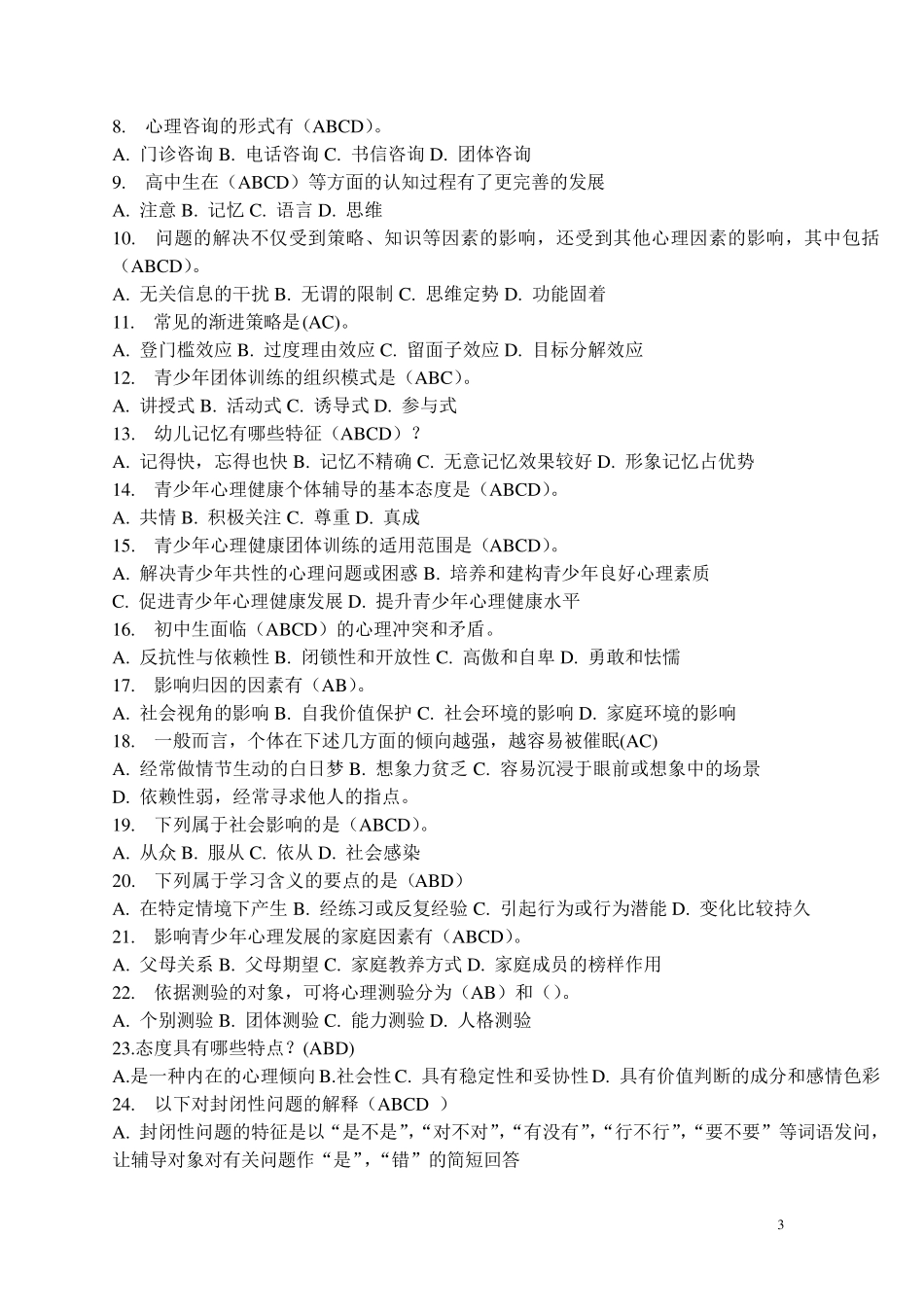 8. 心理咨询的形式有（ABCD）。
A. 门诊咨询 B. 电话咨询 C. 书信咨询 D. 团体咨询
9. 高中生在（ABCD）等方面的认知过程有了更完善的发展
A. 注意 B. 记忆 C. 语言 D. 思维
10. 问题的解决不仅受到策略、知识等因素的影响，还受到其他心理因素的影响，其中包括（ABCD）。
A. 无关信息的干扰 B. 无谓的限制 C. 思维定势 D. 功能固着
11. 常见的渐进策略是(AC)。
A. 登门槛效应 B. 过度理由效应 C. 留面子效应 D. 目标分解效应
12. 青少年团体训练的组织模式是（ABC）。
A. 讲授式 B. 活动式 C. 诱导式 D. 参与式
13. 幼儿记忆有哪些特征（ABCD）？
A. 记得快，忘得也快 B. 记忆不精确 C. 无意记忆效果较好 D. 形象记忆占优势
14. 青少年心理健康个体辅导的基本态度是（ABCD）。
A. 共情 B. 积极关注 C. 尊重 D. 真成
15. 青少年心理健康团体训练的适用范围是（ABCD）。
A. 解决青少年共性的心理问题或困惑 B. 培养和建构青少年良好心理素质
C. 促进青少年心理健康发展 D. 提升青少年心理健康水平
16. 初中生面临（ABCD）的心理冲突和矛盾。
A. 反抗性与依赖性 B. 闭锁性和开放性 C. 高傲和自卑 D. 勇敢和怯懦
17. 影响归因的因素有（AB）。
A. 社会视角的影响 B. 自我价值保护 C. 社会环境的影响 D. 家庭环境的影响
18. 一般而言，个体在下述几方面的倾向越强，越容易被催眠(AC)
A. 经常做情节生动的白日梦 B. 想象力贫乏 C. 容易沉浸于眼前或想象中的场景
D. 依赖性弱，经常寻求他人的指点。
19. 下列属于社会影响的是（ABCD）。
A. 从众 B. 服从 C. 依从 D. 社会感染
20. 下列属于学习含义的要点的是（ABD）
A. 在特定情境下产生 B. 经练习或反复经验 C. 引起行为或行为潜能 D. 变化比较持久
21. 影响青少年心理发展的家庭因素有（ABCD）。
A. 父母关系 B. 父母期望 C. 家庭教养方式 D. 家庭成员的榜样作用
22. 依据测验的对象，可将心理测验分为（AB）和（）。
A. 个别测验 B. 团体测验 C. 能力测验 D. 人格测验
23.态度具有哪些特点？(ABD)
A.是一种内在的心理倾向 B.社会性 C. 具有稳定性和妥协性 D. 具有价值判断的成分和感情色彩
24. 以下对封闭性问题的解释（ABCD ）
A. 封闭性问题的特征是以“是不是”，“对不对”，“有没有”，“行不行”，“要不要”等词语发问，让辅导对象对有关问题作“是”，“错”的简短回答

3